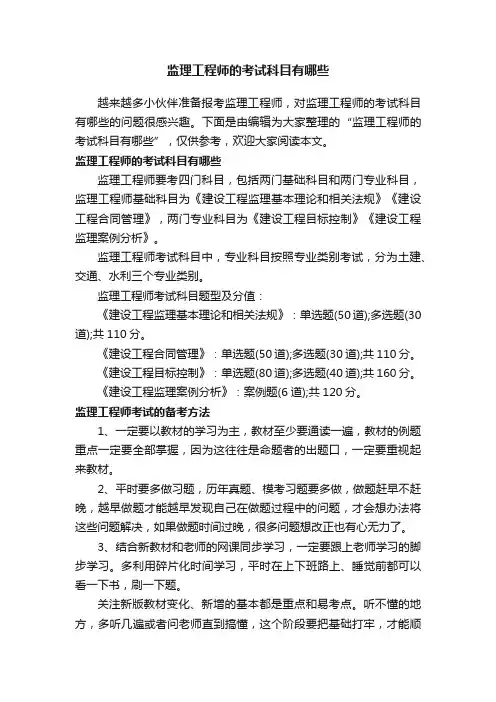 监理工程师的考试科目有哪些

越来越多小伙伴准备报考监理工程师，对监理工程师的考试科目有哪些的问题很感兴趣。下面是由编辑为大家整理的“监理工程师的考试科目有哪些”，仅供参考，欢迎大家阅读本文。

监理工程师的考试科目有哪些

监理工程师要考四门科目，包括两门基础科目和两门专业科目，监理工程师基础科目为《建设工程监理基本理论和相关法规》《建设工程合同管理》，两门专业科目为《建设工程目标控制》《建设工程监理案例分析》。

监理工程师考试科目中，专业科目按照专业类别考试，分为土建、交通、水利三个专业类别。

监理工程师考试科目题型及分值：

《建设工程监理基本理论和相关法规》：单选题(50道);多选题(30道);共110分。

《建设工程合同管理》：单选题(50道);多选题(30道);共110分。

《建设工程目标控制》：单选题(80道);多选题(40道);共160分。

《建设工程监理案例分析》：案例题(6道);共120分。

监理工程师考试的备考方法

1、一定要以教材的学习为主，教材至少要通读一遍，教材的例题重点一定要全部掌握，因为这往往是命题者的出题口，一定要重视起来教材。

2、平时要多做习题，历年真题、模考习题要多做，做题赶早不赶晚，越早做题才能越早发现自己在做题过程中的问题，才会想办法将这些问题解决，如果做题时间过晚，很多问题想改正也有心无力了。

3、结合新教材和老师的网课同步学习，一定要跟上老师学习的脚步学习。多利用碎片化时间学习，平时在上下班路上、睡觉前都可以看一下书，刷一下题。

关注新版教材变化、新增的基本都是重点和易考点。听不懂的地方，多听几遍或者问老师直到搞懂，这个阶段要把基础打牢，才能顺